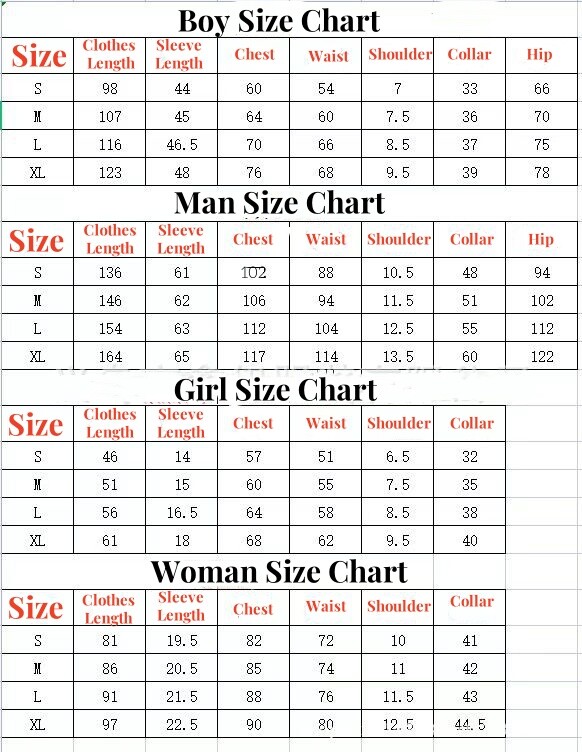 Boy Size Chart

| Size | Clothes Length | Sleeve Length | Chest | Waist | Shoulder | Collar | Hip |
|---|---|---|---|---|---|---|---|
| S | 98 | 44 | 60 | 54 | 7 | 33 | 66 |
| M | 107 | 45 | 64 | 60 | 7.5 | 36 | 70 |
| L | 116 | 46.5 | 70 | 66 | 8.5 | 37 | 75 |
| XL | 123 | 48 | 76 | 68 | 9.5 | 39 | 78 |

Man Size Chart

| Size | Clothes Length | Sleeve Length | Chest | Waist | Shoulder | Collar | Hip |
|---|---|---|---|---|---|---|---|
| S | 136 | 61 | 102 | 88 | 10.5 | 48 | 94 |
| M | 146 | 62 | 106 | 94 | 11.5 | 51 | 102 |
| L | 154 | 63 | 112 | 104 | 12.5 | 55 | 112 |
| XL | 164 | 65 | 117 | 114 | 13.5 | 60 | 122 |

Girl Size Chart

| Size | Clothes Length | Sleeve Length | Chest | Waist | Shoulder | Collar |
|---|---|---|---|---|---|---|
| S | 46 | 14 | 57 | 51 | 6.5 | 32 |
| M | 51 | 15 | 60 | 55 | 7.5 | 35 |
| L | 56 | 16.5 | 64 | 58 | 8.5 | 38 |
| XL | 61 | 18 | 68 | 62 | 9.5 | 40 |

Woman Size Chart

| Size | Clothes Length | Sleeve Length | Chest | Waist | Shoulder | Collar |
|---|---|---|---|---|---|---|
| S | 81 | 19.5 | 82 | 72 | 10 | 41 |
| M | 86 | 20.5 | 85 | 74 | 11 | 42 |
| L | 91 | 21.5 | 88 | 76 | 11.5 | 43 |
| XL | 97 | 22.5 | 90 | 80 | 12.5 | 44.5 |